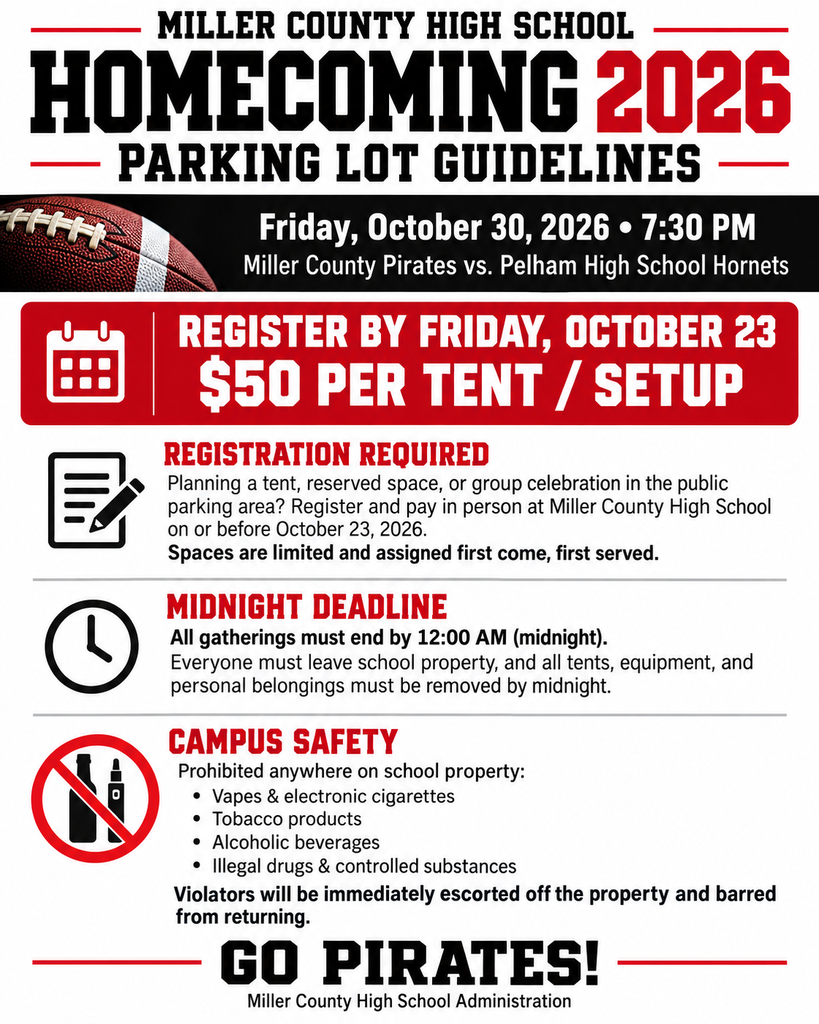 MILLER COUNTY HIGH SCHOOL

HOMECOMING 2026

PARKING LOT GUIDELINES

Friday, October 30, 2026 • 7:30 PM

Miller County Pirates vs. Pelham High School Hornets

REGISTER BY FRIDAY, OCTOBER 23

$50 PER TENT / SETUP

REGISTRATION REQUIRED

Planning a tent, reserved space, or group celebration in the public parking area? Register and pay in person at Miller County High School on or before October 23, 2026.

Spaces are limited and assigned first come, first served.

MIDNIGHT DEADLINE

All gatherings must end by 12:00 AM (midnight).

Everyone must leave school property, and all tents, equipment, and personal belongings must be removed by midnight.

CAMPUS SAFETY

Prohibited anywhere on school property:

• Vapes & electronic cigarettes
• Tobacco products
• Alcoholic beverages
• Illegal drugs & controlled substances

Violators will be immediately escorted off the property and barred from returning.

GO PIRATES!

Miller County High School Administration